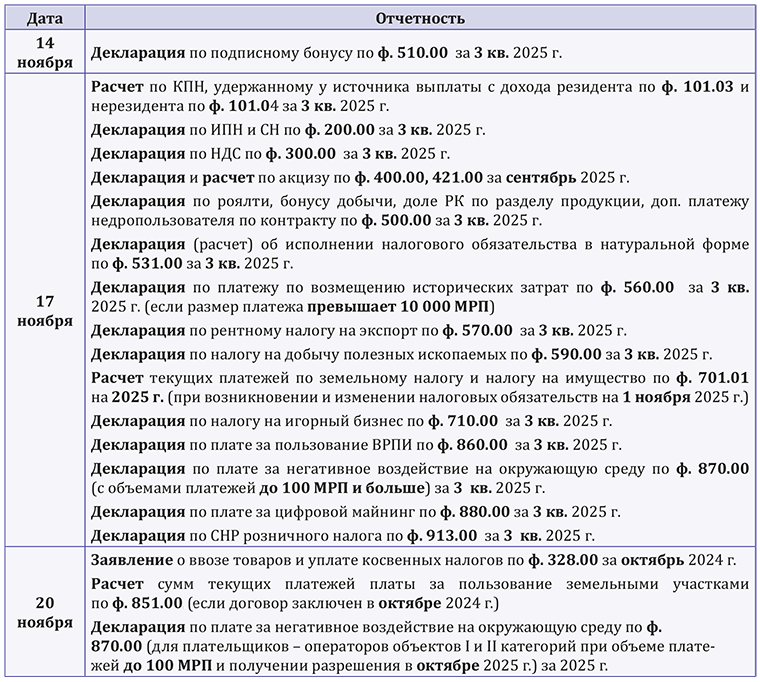 | Дата | Отчетность |
|---|---|
| 14 ноября | Декларация по подписному бонусу по ф. 510.00 за 3 кв. 2025 г. |
| 17 ноября | Расчет по КПН, удержанному у источника выплаты с дохода резидента по ф. 101.03 и нерезидента по ф. 101.04 за 3 кв. 2025 г.<br>Декларация по ИПН и СН по ф. 200.00 за 3 кв. 2025 г.<br>Декларация по НДС по ф. 300.00 за 3 кв. 2025 г.<br>Декларация и расчет по акцизу по ф. 400.00, 421.00 за сентябрь 2025 г.<br>Декларация по роялти, бонусу добычи, доле РК по разделу продукции, доп. платежу недропользователя по контракту по ф. 500.00 за 3 кв. 2025 г.<br>Декларация (расчет) об исполнении налогового обязательства в натуральной форме по ф. 531.00 за 3 кв. 2025 г.<br>Декларация по платежу по возмещению исторических затрат по ф. 560.00 за 3 кв. 2025 г. (если размер платежа превышает 10 000 МРП)<br>Декларация по рентному налогу на экспорт по ф. 570.00 за 3 кв. 2025 г.<br>Декларация по налогу на добычу полезных ископаемых по ф. 590.00 за 3 кв. 2025 г.<br>Расчет текущих платежей по земельному налогу и налогу на имущество по ф. 701.01 на 2025 г. (при возникновении и изменении налоговых обязательств на 1 ноября 2025 г.)<br>Декларация по налогу на игорный бизнес по ф. 710.00 за 3 кв. 2025 г.<br>Декларация по плате за пользование ВРПИ по ф. 860.00 за 3 кв. 2025 г.<br>Декларация по плате за негативное воздействие на окружающую среду по ф. 870.00 (с объемами платежей до 100 МРП и больше) за 3 кв. 2025 г.<br>Декларация по плате за цифровой майнинг по ф. 880.00 за 3 кв. 2025 г.<br>Декларация по СНР розничного налога по ф. 913.00 за 3 кв. 2025 г. |
| 20 ноября | Заявление о ввозе товаров и уплате косвенных налогов по ф. 328.00 за октябрь 2024 г.<br>Расчет сумм текущих платежей платы за пользование земельными участками по ф. 851.00 (если договор заключен в октябре 2024 г.)<br>Декларация по плате за негативное воздействие на окружающую среду по ф. 870.00 (для плательщиков – операторов объектов I и II категорий при объеме платежей до 100 МРП и получении разрешения в октябре 2025 г.) за 2025 г. |